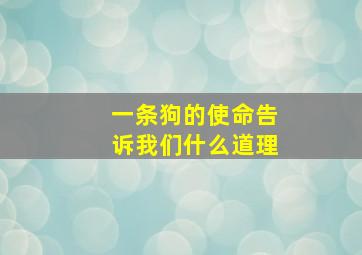 一条狗的使命告诉我们什么道理